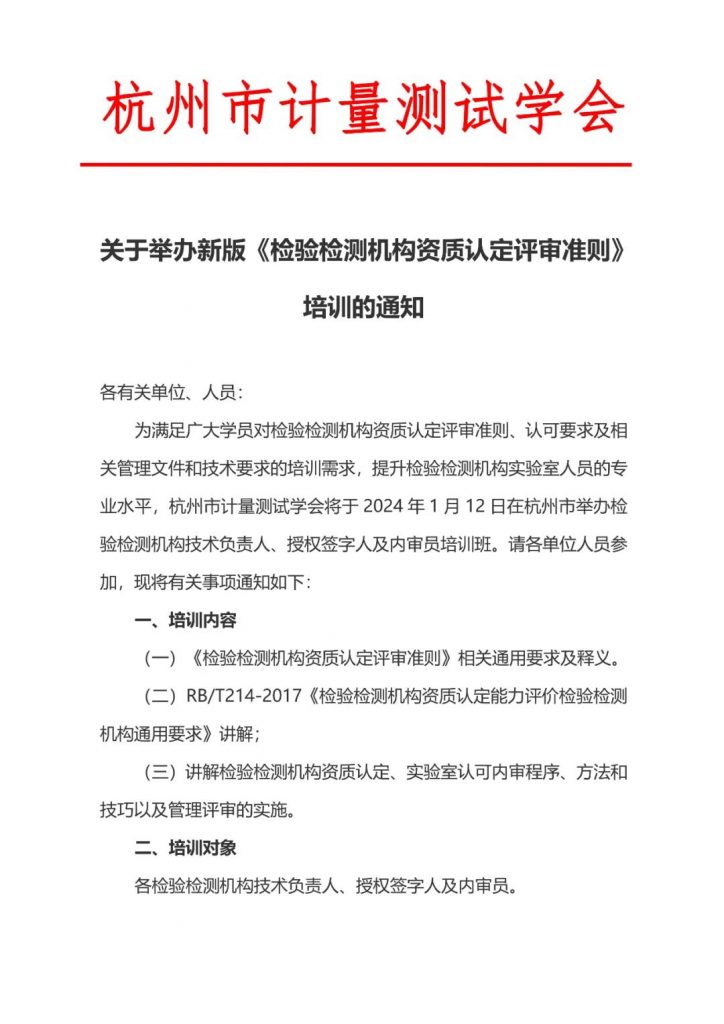 杭州市计量测试学会

关于举办新版《检验检测机构资质认定评审准则》培训的通知

各有关单位、人员：

为满足广大学员对检验检测机构资质认定评审准则、认可要求及相关管理文件和技术要求的培训需求，提升检验检测机构实验室人员的专业水平，杭州市计量测试学会将于 2024 年 1 月 12 日在杭州市举办检验检测机构技术负责人、授权签字人及内审员培训班。请各单位人员参加，现将有关事项通知如下：

一、培训内容

（一）《检验检测机构资质认定评审准则》相关通用要求及释义。

（二）RB/T214-2017《检验检测机构资质认定能力评价检验检测机构通用要求》讲解；

（三）讲解检验检测机构资质认定、实验室认可内审程序、方法和技巧以及管理评审的实施。

二、培训对象

各检验检测机构技术负责人、授权签字人及内审员。